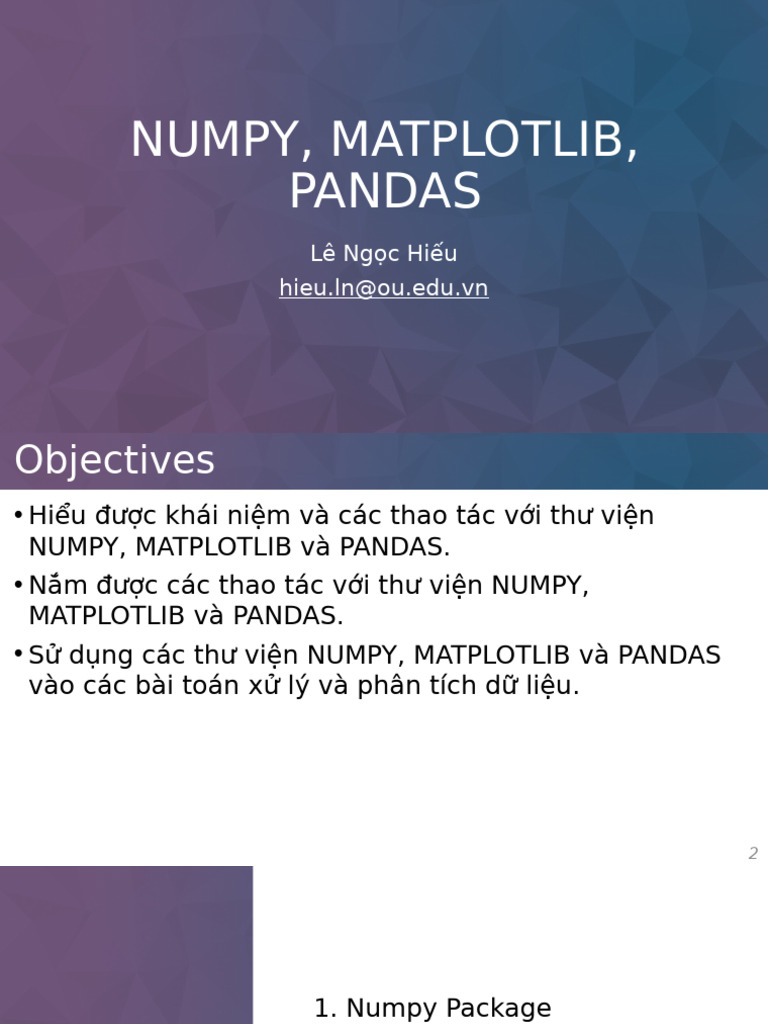 NUMPY, MATPLOTLIB, PANDAS

Lê Ngọc Hiếu
hieu.ln@ou.edu.vn

Objectives

• Hiểu được khái niệm và các thao tác với thư viện NUMPY, MATPLOTLIB và PANDAS.
• Nắm được các thao tác với thư viện NUMPY, MATPLOTLIB và PANDAS.
• Sử dụng các thư viện NUMPY, MATPLOTLIB và PANDAS vào các bài toán xử lý và phân tích dữ liệu.

2

1. Numpy Package